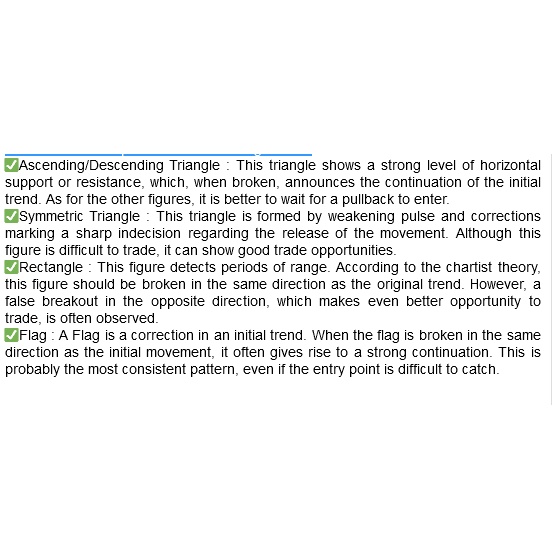 ✅Ascending/Descending Triangle : This triangle shows a strong level of horizontal support or resistance, which, when broken, announces the continuation of the initial trend. As for the other figures, it is better to wait for a pullback to enter.
✅Symmetric Triangle : This triangle is formed by weakening pulse and corrections marking a sharp indecision regarding the release of the movement. Although this figure is difficult to trade, it can show good trade opportunities.
✅Rectangle : This figure detects periods of range. According to the chartist theory, this figure should be broken in the same direction as the original trend. However, a false breakout in the opposite direction, which makes even better opportunity to trade, is often observed.
✅Flag : A Flag is a correction in an initial trend. When the flag is broken in the same direction as the initial movement, it often gives rise to a strong continuation. This is probably the most consistent pattern, even if the entry point is difficult to catch.